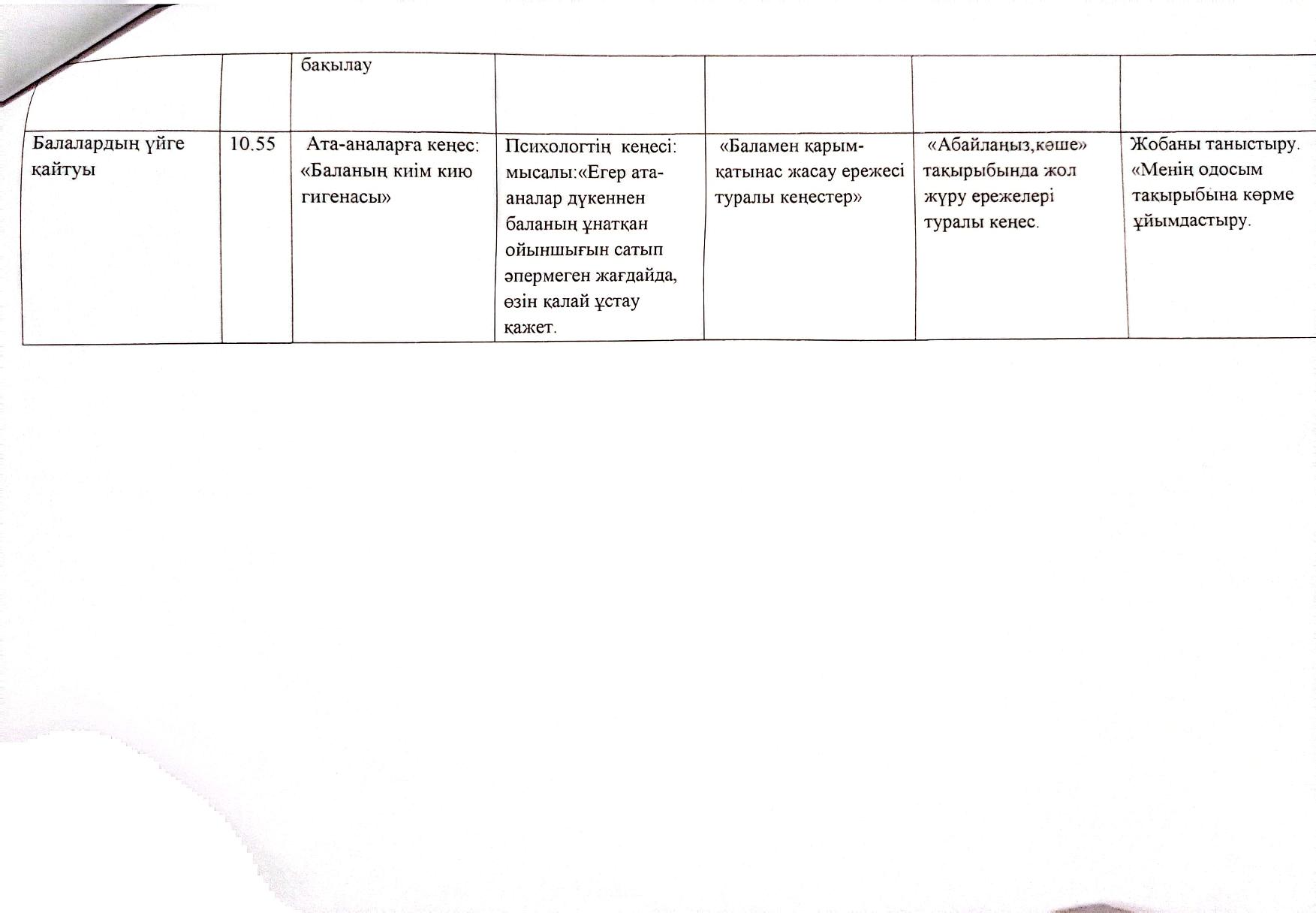 |  |  | бақылау |  |  |  |  |
|---|---|---|---|---|---|---|
| Балалардың үйге қайтуы | 10.55 | Ата-аналарға кеңес: «Баланың киім кию гигенасы» | Психологтің кеңесі: мысалы:«Егер ата-аналар дүкеннен баланың ұнатқан ойыншығын сатып әпермеген жағдайда, өзін қалай ұстау қажет. | «Баламен қарым-қатынас жасау ережесі туралы кеңестер» | «Абайлаңыз,көше» тақырыбында жол жүру ережелері туралы кеңес. | Жобаны таныстыру. «Менің одосым тақырыбына көрме ұйымдастыру. |